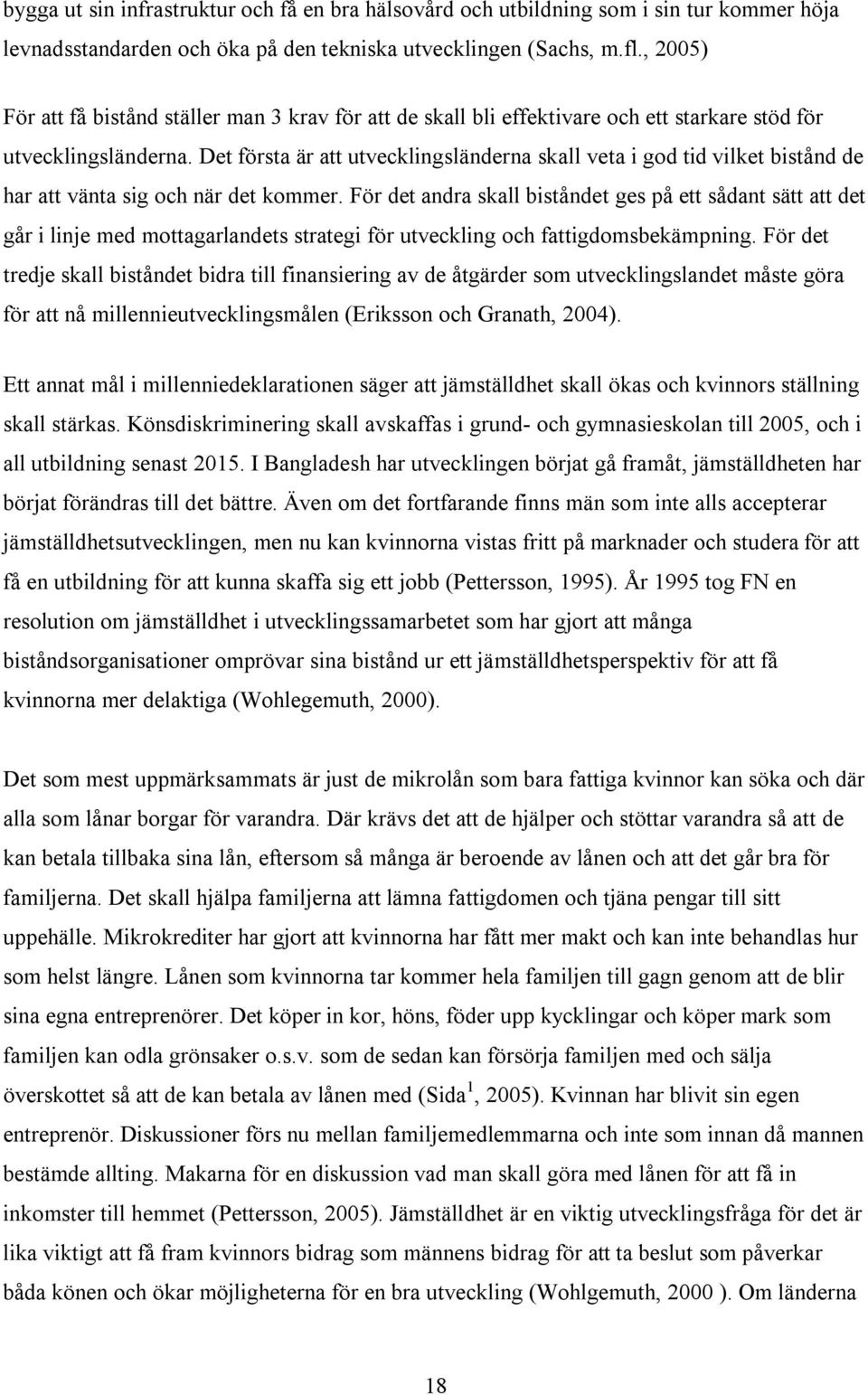 bygga ut sin infrastruktur och få en bra hälsovård och utbildning som i sin tur kommer höja levnadsstandarden och öka på den tekniska utvecklingen (Sachs, m.fl., 2005)

För att få bistånd ställer man 3 krav för att de skall bli effektivare och ett starkare stöd för utvecklingsländerna. Det första är att utvecklingsländerna skall veta i god tid vilket bistånd de har att vänta sig och när det kommer. För det andra skall biståndet ges på ett sådant sätt att det går i linje med mottagarlandets strategi för utveckling och fattigdomsbekämpning. För det tredje skall biståndet bidra till finansiering av de åtgärder som utvecklingslandet måste göra för att nå millennieutvecklingsmålen (Eriksson och Granath, 2004).

Ett annat mål i millenniedeklarationen säger att jämställdhet skall ökas och kvinnors ställning skall stärkas. Könsdiskriminering skall avskaffas i grund- och gymnasieskolan till 2005, och i all utbildning senast 2015. I Bangladesh har utvecklingen börjat gå framåt, jämställdheten har börjat förändras till det bättre. Även om det fortfarande finns män som inte alls accepterar jämställdhetsutvecklingen, men nu kan kvinnorna vistas fritt på marknader och studera för att få en utbildning för att kunna skaffa sig ett jobb (Pettersson, 1995). År 1995 tog FN en resolution om jämställdhet i utvecklingssamarbetet som har gjort att många biståndsorganisationer omprövar sina bistånd ur ett jämställdhetsperspektiv för att få kvinnorna mer delaktiga (Wohlegemuth, 2000).

Det som mest uppmärksammats är just de mikrolån som bara fattiga kvinnor kan söka och där alla som lånar borgar för varandra. Där krävs det att de hjälper och stöttar varandra så att de kan betala tillbaka sina lån, eftersom så många är beroende av lånen och att det går bra för familjerna. Det skall hjälpa familjerna att lämna fattigdomen och tjäna pengar till sitt uppehälle. Mikrokrediter har gjort att kvinnorna har fått mer makt och kan inte behandlas hur som helst längre. Lånen som kvinnorna tar kommer hela familjen till gagn genom att de blir sina egna entreprenörer. Det köper in kor, höns, föder upp kycklingar och köper mark som familjen kan odla grönsaker o.s.v. som de sedan kan försörja familjen med och sälja överskottet så att de kan betala av lånen med (Sida $^1$, 2005). Kvinnan har blivit sin egen entreprenör. Diskussioner förs nu mellan familjemedlemmarna och inte som innan då mannen bestämde allting. Makarna för en diskussion vad man skall göra med lånen för att få in inkomster till hemmet (Pettersson, 2005). Jämställdhet är en viktig utvecklingsfråga för det är lika viktigt att få fram kvinnors bidrag som männens bidrag för att ta beslut som påverkar båda könen och ökar möjligheterna för en bra utveckling (Wohlgemuth, 2000 ). Om länderna

18